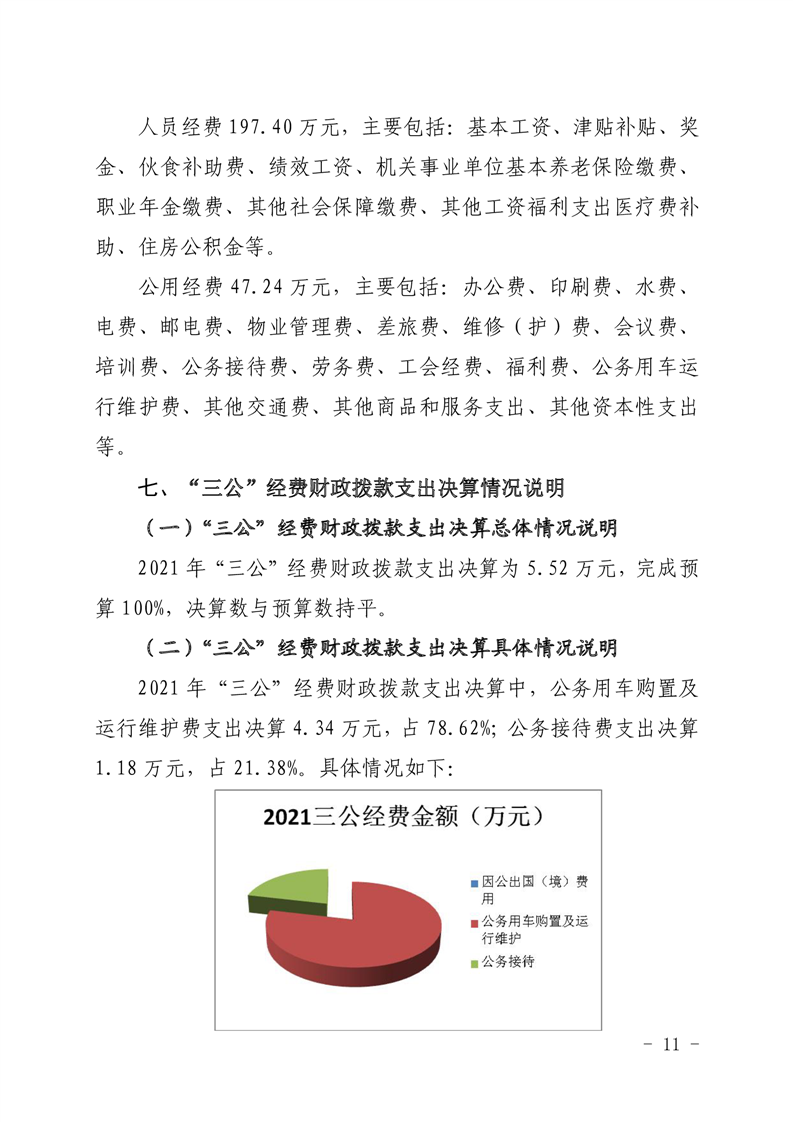 人员经费 197.40 万元，主要包括：基本工资、津贴补贴、奖金、伙食补助费、绩效工资、机关事业单位基本养老保险缴费、职业年金缴费、其他社会保障缴费、其他工资福利支出医疗费补助、住房公积金等。

公用经费 47.24 万元，主要包括：办公费、印刷费、水费、电费、邮电费、物业管理费、差旅费、维修（护）费、会议费、培训费、公务接待费、劳务费、工会经费、福利费、公务用车运行维护费、其他交通费、其他商品和服务支出、其他资本性支出等。

七、“三公”经费财政拨款支出决算情况说明

（一）“三公”经费财政拨款支出决算总体情况说明

2021 年“三公”经费财政拨款支出决算为 5.52 万元，完成预算 100%，决算数与预算数持平。

（二）“三公”经费财政拨款支出决算具体情况说明

2021 年“三公”经费财政拨款支出决算中，公务用车购置及运行维护费支出决算 4.34 万元，占 78.62%；公务接待费支出决算 1.18 万元，占 21.38%。具体情况如下：

2021三公经费金额（万元）

因公出国（境）费用

公务用车购置及运行维护

公务接待

－ 11 －